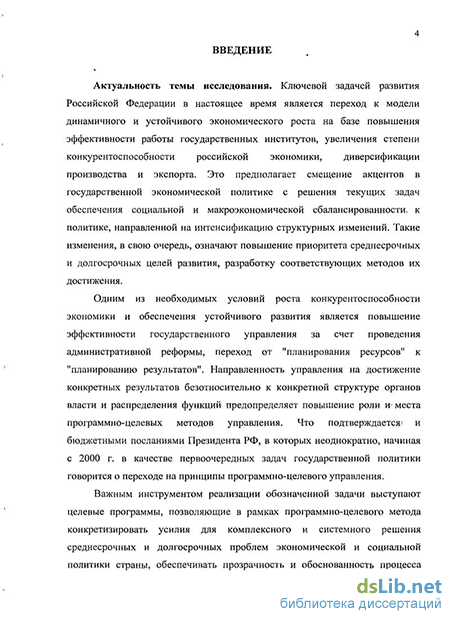 4

ВВЕДЕНИЕ

Актуальность темы исследования. Ключевой задачей развития Российской Федерации в настоящее время является переход к модели динамичного и устойчивого экономического роста на базе повышения эффективности работы государственных институтов, увеличения степени конкурентоспособности российской экономики, диверсификации производства и экспорта. Это предполагает смещение акцентов в государственной экономической политике с решения текущих задач обеспечения социальной и макроэкономической сбалансированности к политике, направленной на интенсификацию структурных изменений. Такие изменения, в свою очередь, означают повышение приоритета среднесрочных и долгосрочных целей развития, разработку соответствующих методов их достижения.

Одним из необходимых условий роста конкурентоспособности экономики и обеспечения устойчивого развития является повышение эффективности государственного управления за счет проведения административной реформы, переход от "планирования ресурсов" к "планированию результатов". Направленность управления на достижение конкретных результатов безотносительно к конкретной структуре органов власти и распределения функций предопределяет повышение роли и места программно-целевых методов управления. Что подтверждается и бюджетными посланиями Президента РФ, в которых неоднократно, начиная с 2000 г. в качестве первоочередных задач государственной политики говорится о переходе на принципы программно-целевого управления.

Важным инструментом реализации обозначенной задачи выступают целевые программы, позволяющие в рамках программно-целевого метода конкретизировать усилия для комплексного и системного решения среднесрочных и долгосрочных проблем экономической и социальной политики страны, обеспечивать прозрачность и обоснованность процесса

dsLib.net
библиотека диссертаций